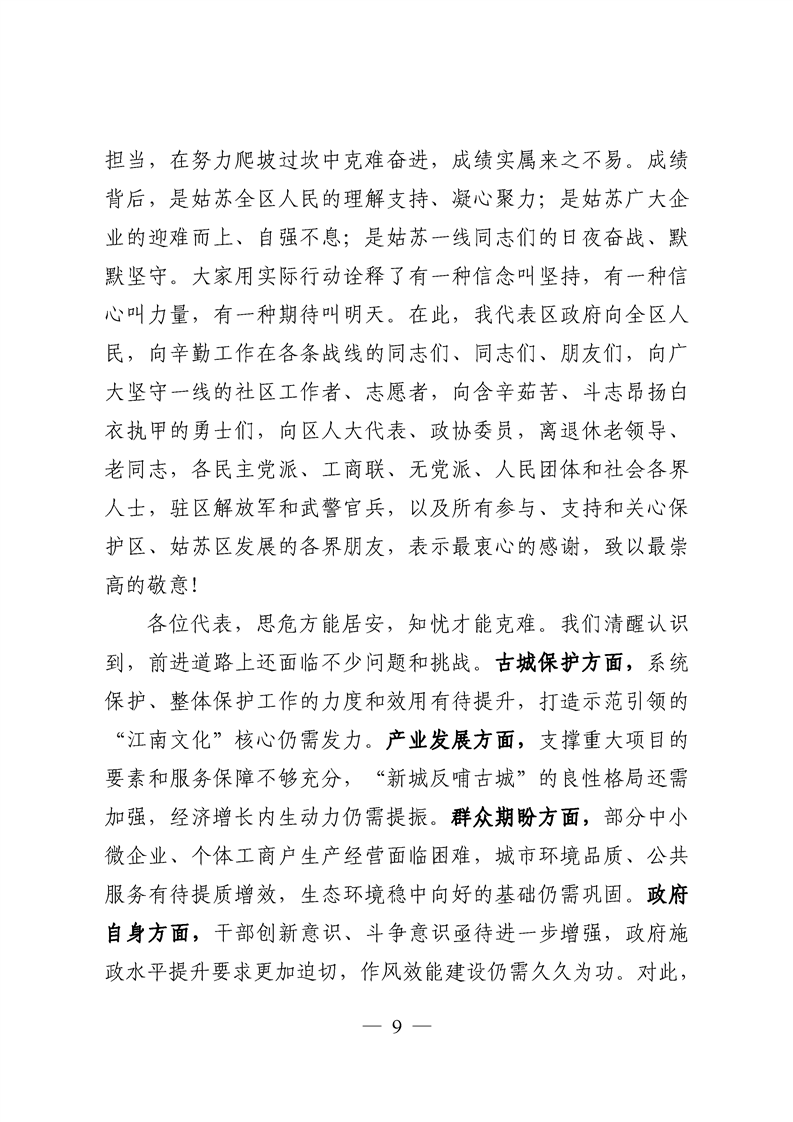 担当，在努力爬坡过坎中克难奋进，成绩实属来之不易。成绩背后，是姑苏全区人民的理解支持、凝心聚力；是姑苏广大企业的迎难而上、自强不息；是姑苏一线同志们的日夜奋战、默默坚守。大家用实际行动诠释了有一种信念叫坚持，有一种信心叫力量，有一种期待叫明天。在此，我代表区政府向全区人民，向辛勤工作在各条战线的同志们、同志们、朋友们，向广大坚守一线的社区工作者、志愿者，向含辛茹苦、斗志昂扬白衣执甲的勇士们，向区人大代表、政协委员，离退休老领导、老同志，各民主党派、工商联、无党派、人民团体和社会各界人士，驻区解放军和武警官兵，以及所有参与、支持和关心保护区、姑苏区发展的各界朋友，表示最衷心的感谢，致以最崇高的敬意！

各位代表，思危方能居安，知忧才能克难。我们清醒认识到，前进道路上还面临不少问题和挑战。古城保护方面，系统保护、整体保护工作的力度和效用有待提升，打造示范引领的“江南文化”核心仍需发力。产业发展方面，支撑重大项目的要素和服务保障不够充分，“新城反哺古城”的良性格局还需加强，经济增长内生动力仍需提振。群众期盼方面，部分中小微企业、个体工商户生产经营面临困难，城市环境品质、公共服务有待提质增效，生态环境稳中向好的基础仍需巩固。政府自身方面，干部创新意识、斗争意识亟待进一步增强，政府施政水平提升要求更加迫切，作风效能建设仍需久久为功。对此，

— 9 —